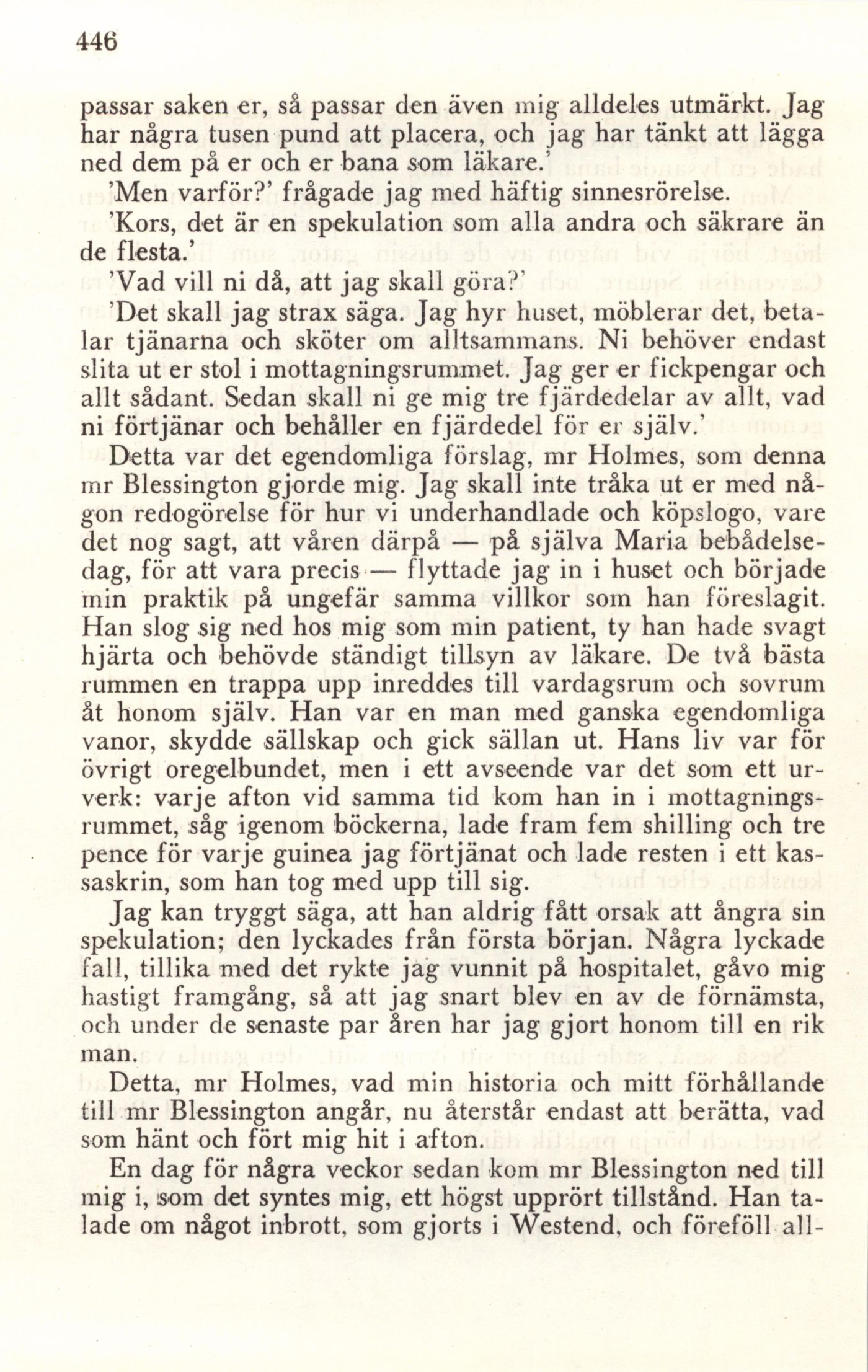 446

passar saken er, så passar den även mig alldeles utmärkt. Jag har några tusen pund att placera, och jag har tänkt att lägga ned dem på er och er bana som läkare.'

'Men varför?' frågade jag med häftig sinnesrörelse.

'Kors, det är en spekulation som alla andra och säkrare än de flesta.'

'Vad vill ni då, att jag skall göra?'

'Det skall jag strax säga. Jag hyr huset, möblerar det, betalar tjänarna och sköter om alltsammans. Ni behöver endast slita ut er stol i mottagningsrummet. Jag ger er fickpengar och allt sådant. Sedan skall ni ge mig tre fjärdedelar av allt, vad ni förtjänar och behåller en fjärdedel för er själv.'

Detta var det egendomliga förslag, mr Holmes, som denna mr Blessington gjorde mig. Jag skall inte tråka ut er med någon redogörelse för hur vi underhandlade och köpslogo, vare det nog sagt, att våren därpå — på själva Maria bebådelsedag, för att vara precis — flyttade jag in i huset och började min praktik på ungefär samma villkor som han föreslagit. Han slog sig ned hos mig som min patient, ty han hade svagt hjärta och behövde ständigt tillsyn av läkare. De två bästa rummen en trappa upp inreddes till vardagsrum och sovrum åt honom själv. Han var en man med ganska egendomliga vanor, skydde sällskap och gick sällan ut. Hans liv var för övrigt oregelbundet, men i ett avseende var det som ett urverk: varje afton vid samma tid kom han in i mottagningsrummet, såg igenom böckerna, lade fram fem shilling och tre pence för varje guinea jag förtjänat och lade resten i ett kassaskrin, som han tog med upp till sig.

Jag kan tryggt säga, att han aldrig fått orsak att ångra sin spekulation; den lyckades från första början. Några lyckade fall, tillika med det rykte jag vunnit på hospitalet, gåvo mig hastigt framgång, så att jag snart blev en av de förnämsta, och under de senaste par åren har jag gjort honom till en rik man.

Detta, mr Holmes, vad min historia och mitt förhållande till mr Blessington angår, nu återstår endast att berätta, vad som hänt och fört mig hit i afton.

En dag för några veckor sedan kom mr Blessington ned till mig i, som det syntes mig, ett högst upprört tillstånd. Han talade om något inbrott, som gjorts i Westend, och föreföll all-